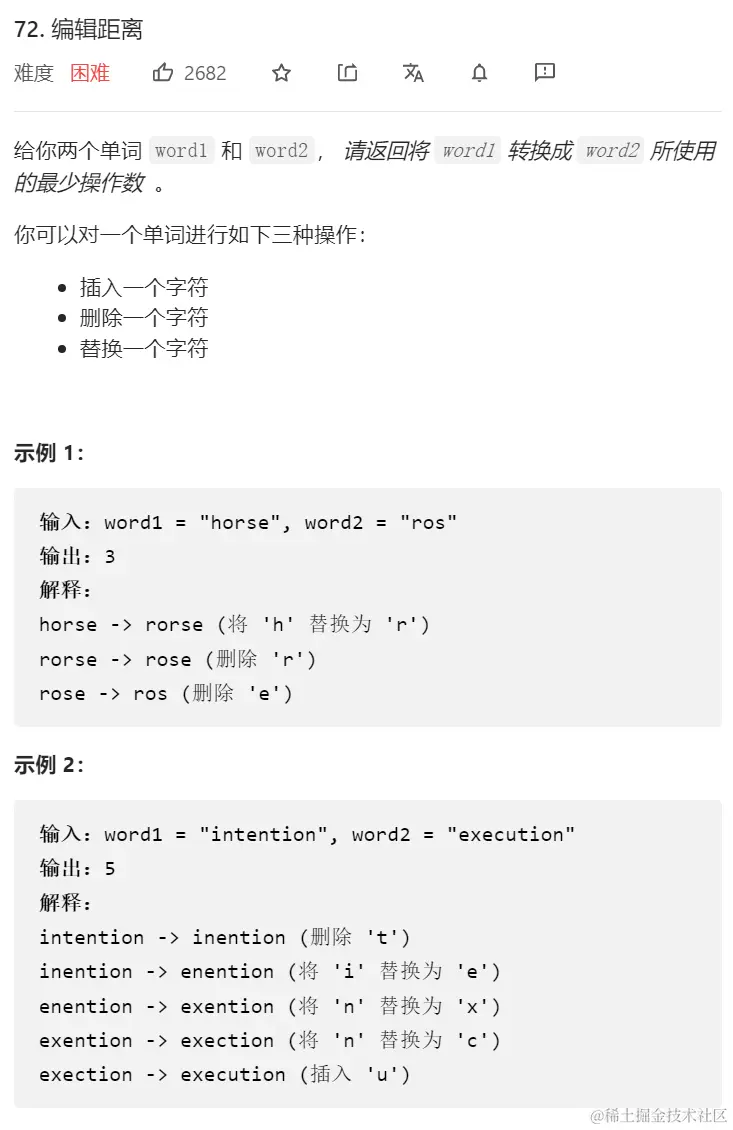 72. 编辑距离

难度 困难 2682

给你两个单词 word1 和 word2， 请返回将 word1 转换成 word2 所使用的最少操作数 。

你可以对一个单词进行如下三种操作：

- 插入一个字符
- 删除一个字符
- 替换一个字符

示例 1：

输入：word1 = "horse", word2 = "ros"
输出：3
解释：
horse -> rorse (将 'h' 替换为 'r')
rorse -> rose (删除 'r')
rose -> ros (删除 'e')

示例 2：

输入：word1 = "intention", word2 = "execution"
输出：5
解释：
intention -> inention (删除 't')
inention -> enention (将 'i' 替换为 'e')
enention -> exention (将 'n' 替换为 'x')
exention -> exection (将 'n' 替换为 'c')
exection -> execution (插入 'u')

@稀土掘金技术社区